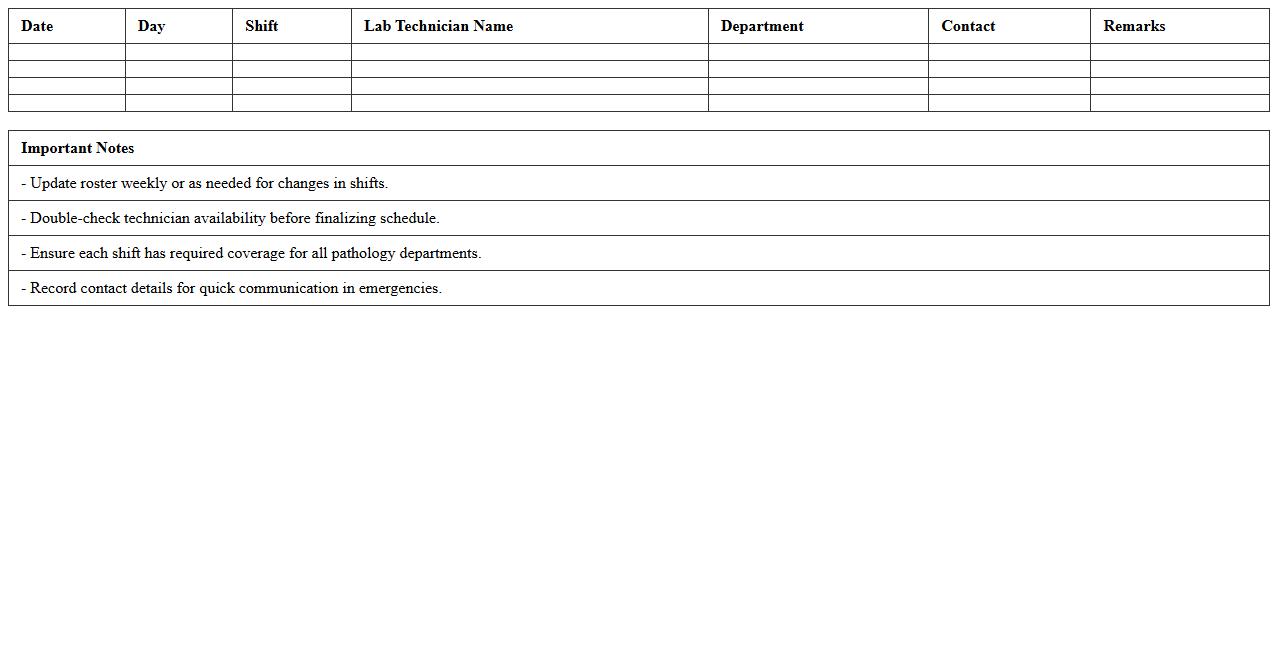 | Date | Day | Shift | Lab Technician Name | Department | Contact | Remarks |
|---|---|---|---|---|---|---|
| | | | | | | |
| | | | | | | |
| | | | | | | |
| | | | | | | |

| Important Notes |
|---|
| - Update roster weekly or as needed for changes in shifts. |
| - Double-check technician availability before finalizing schedule. |
| - Ensure each shift has required coverage for all pathology departments. |
| - Record contact details for quick communication in emergencies. |